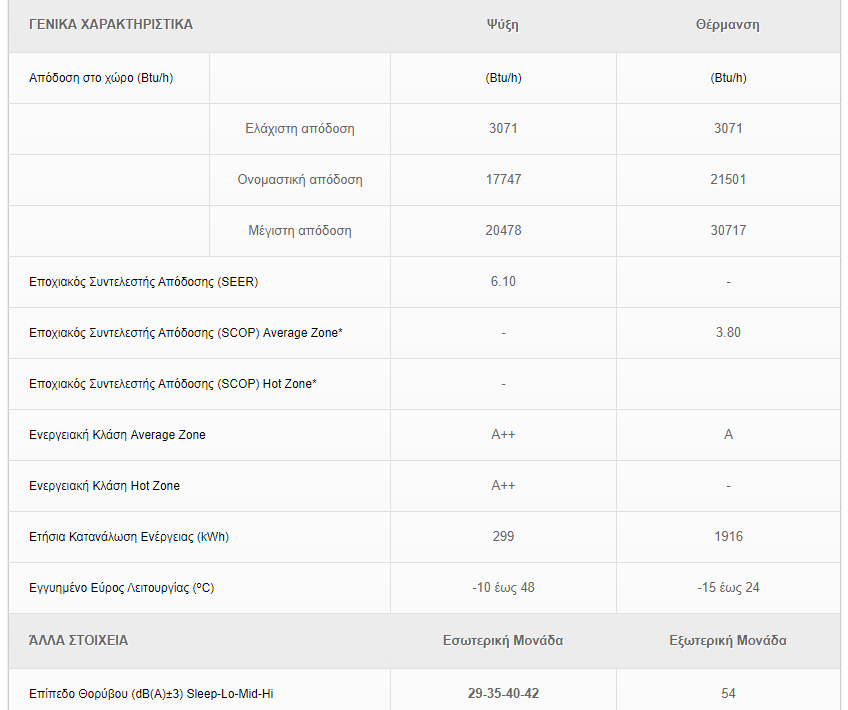 | ΓΕΝΙΚΑ ΧΑΡΑΚΤΗΡΙΣΤΙΚΑ | | Ψύξη | Θέρμανση |
|---|---|---|---|
| Απόδοση στο χώρο (Btu/h) | | (Btu/h) | (Btu/h) |
| | Ελάχιστη απόδοση | 3071 | 3071 |
| | Ονομαστική απόδοση | 17747 | 21501 |
| | Μέγιστη απόδοση | 20478 | 30717 |
| Εποχιακός Συντελεστής Απόδοσης (SEER) | | 6.10 | - |
| Εποχιακός Συντελεστής Απόδοσης (SCOP) Average Zone* | | - | 3.80 |
| Εποχιακός Συντελεστής Απόδοσης (SCOP) Hot Zone* | | - | |
| Ενεργειακή Κλάση Average Zone | | A++ | A |
| Ενεργειακή Κλάση Hot Zone | | A++ | - |
| Ετήσια Κατανάλωση Ενέργειας (kWh) | | 299 | 1916 |
| Εγγυημένο Εύρος Λειτουργίας (ºC) | | -10 έως 48 | -15 έως 24 |
| ΆΛΛΑ ΣΤΟΙΧΕΙΑ | | Εσωτερική Μονάδα | Εξωτερική Μονάδα |
| Επίπεδο Θορύβου (dB(A)±3) Sleep-Lo-Mid-Hi | | 29-35-40-42 | 54 |